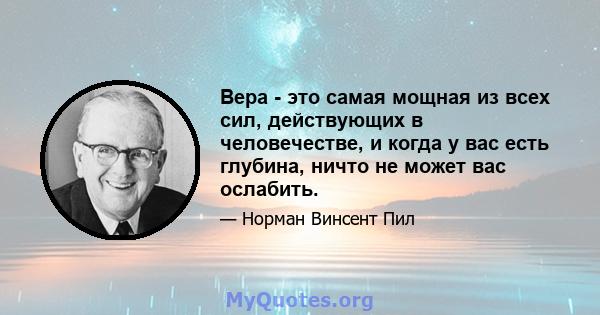 Вера - это самая мощная из всех сил, действующих в человечестве, и когда у вас есть глубина, ничто не может вас ослабить.

— Норман Винсент Пил

MyQuotes.org